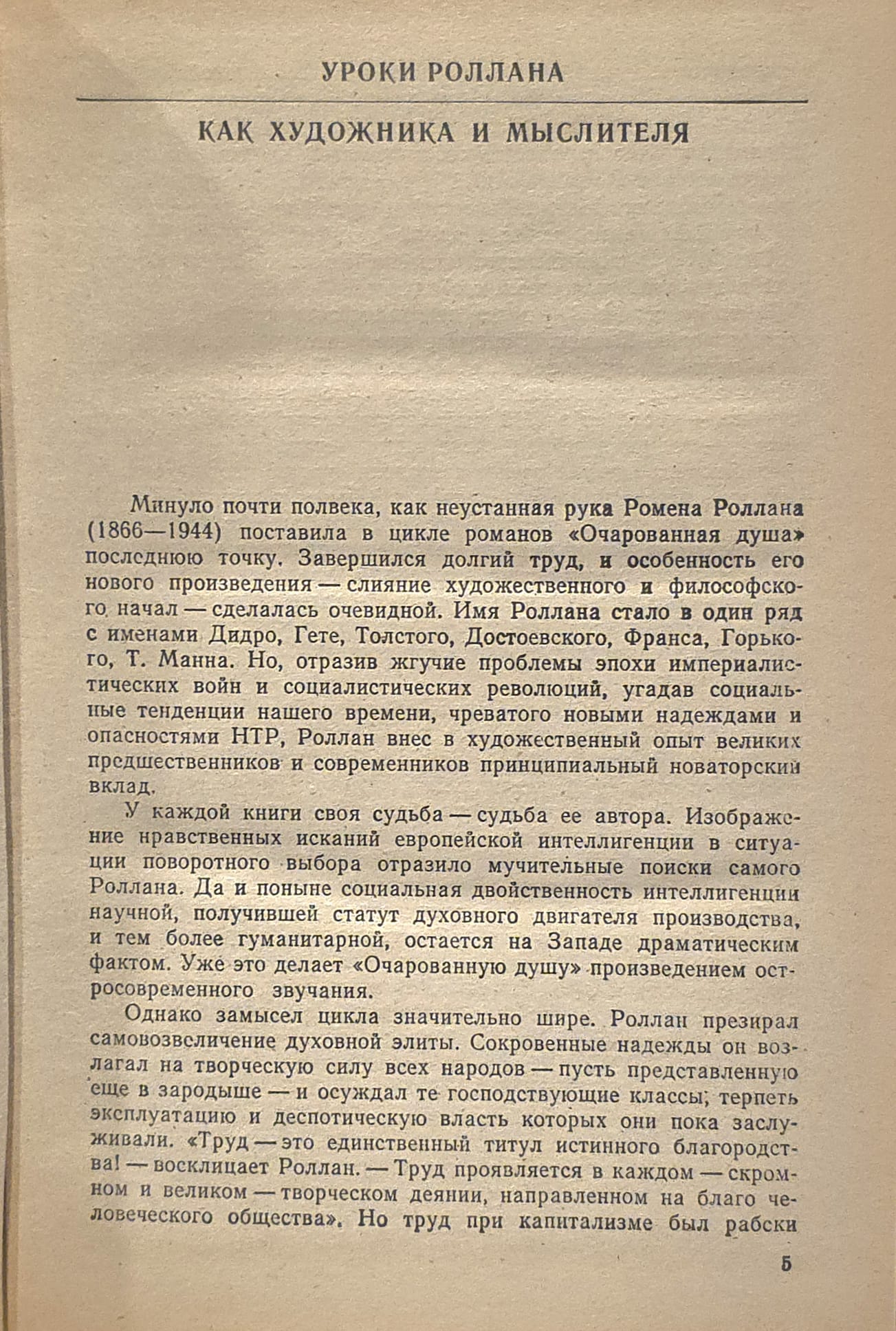 УРОКИ РОЛЛАНА

КАК ХУДОЖНИКА И МЫСЛИТЕЛЯ

Минуло почти полвека, как неустанная рука Ромена Роллана (1866—1944) поставила в цикле романов «Очарованная душа» последнюю точку. Завершился долгий труд, и особенность его нового произведения — слияние художественного и философского начал — сделалась очевидной. Имя Роллана стало в один ряд с именами Дидро, Гете, Толстого, Достоевского, Франса, Горького, Т. Манна. Но, отразив жгучие проблемы эпохи империалистических войн и социалистических революций, угадав социальные тенденции нашего времени, чреватого новыми надеждами и опасностями НТР, Роллан внес в художественный опыт великих предшественников и современников принципиальный новаторский вклад.

У каждой книги своя судьба — судьба ее автора. Изображение нравственных исканий европейской интеллигенции в ситуации поворотного выбора отразило мучительные поиски самого Роллана. Да и поныне социальная двойственность интеллигенции научной, получившей статут духовного двигателя производства, и тем более гуманитарной, остается на Западе драматическим фактом. Уже это делает «Очарованную душу» произведением остросовременного звучания.

Однако замысел цикла значительно шире. Роллан презирал самовозвеличение духовной элиты. Сокровенные надежды он возлагал на творческую силу всех народов — пусть представленную еще в зародыше — и осуждал те господствующие классы, терпеть эксплуатацию и деспотическую власть которых они пока заслуживали. «Труд — это единственный титул истинного благородства! — восклицает Роллан. — Труд проявляется в каждом — скромном и великом — творческом деянии, направленном на благо человеческого общества». Но труд при капитализме был рабски

5